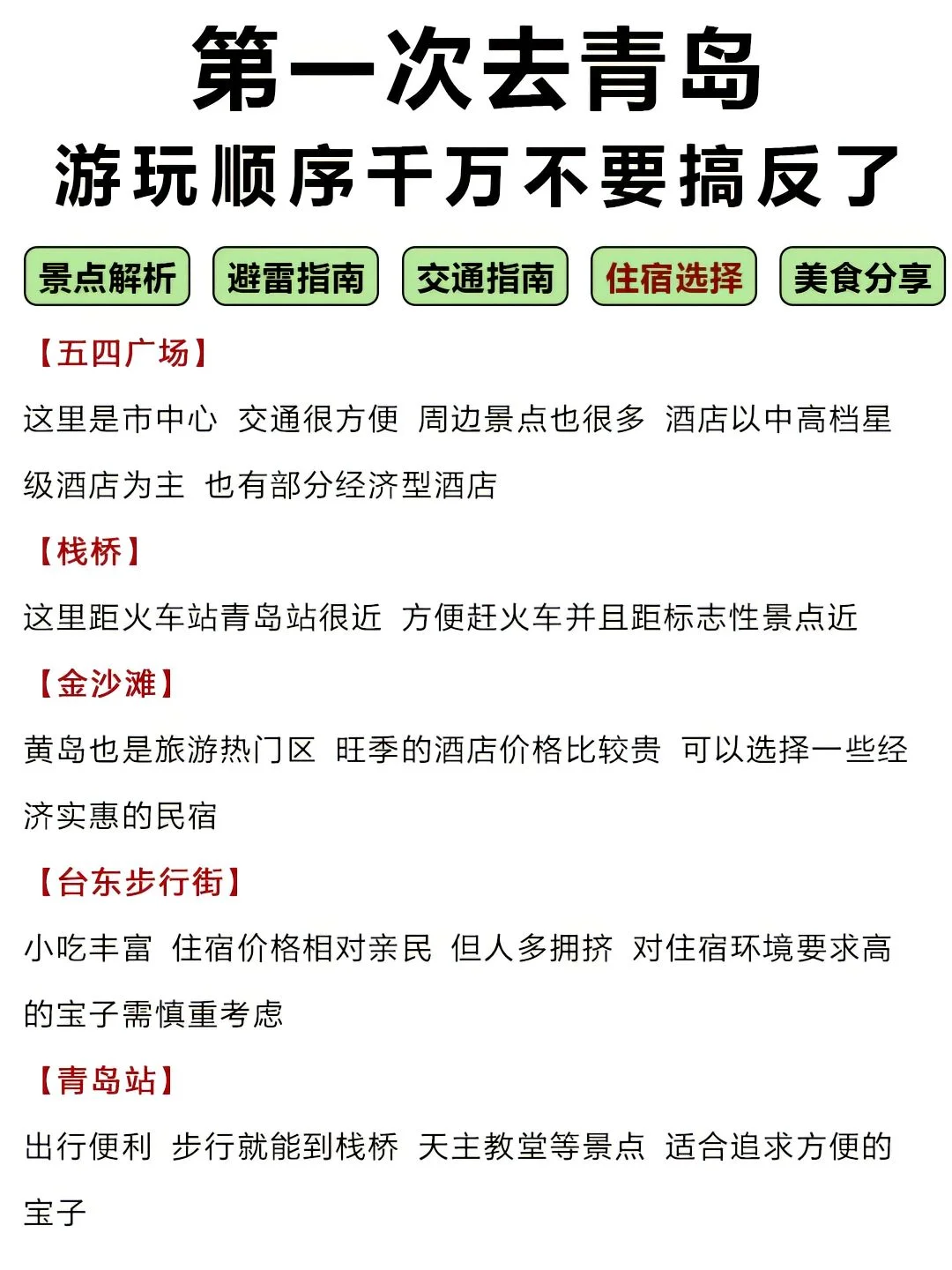 第一次去青岛
游玩顺序千万不要搞反了

景点解析 避雷指南 交通指南 住宿选择 美食分享

【五四广场】
这里是市中心 交通很方便 周边景点也很多 酒店以中高档星级酒店为主 也有部分经济型酒店

【栈桥】
这里距火车站青岛站很近 方便赶火车并且距标志性景点近

【金沙滩】
黄岛也是旅游热门区 旺季的酒店价格比较贵 可以选择一些经济实惠的民宿

【台东步行街】
小吃丰富 住宿价格相对亲民 但人多拥挤 对住宿环境要求高的宝子需慎重考虑

【青岛站】
出行便利 步行就能到栈桥 天主教堂等景点 适合追求方便的宝子